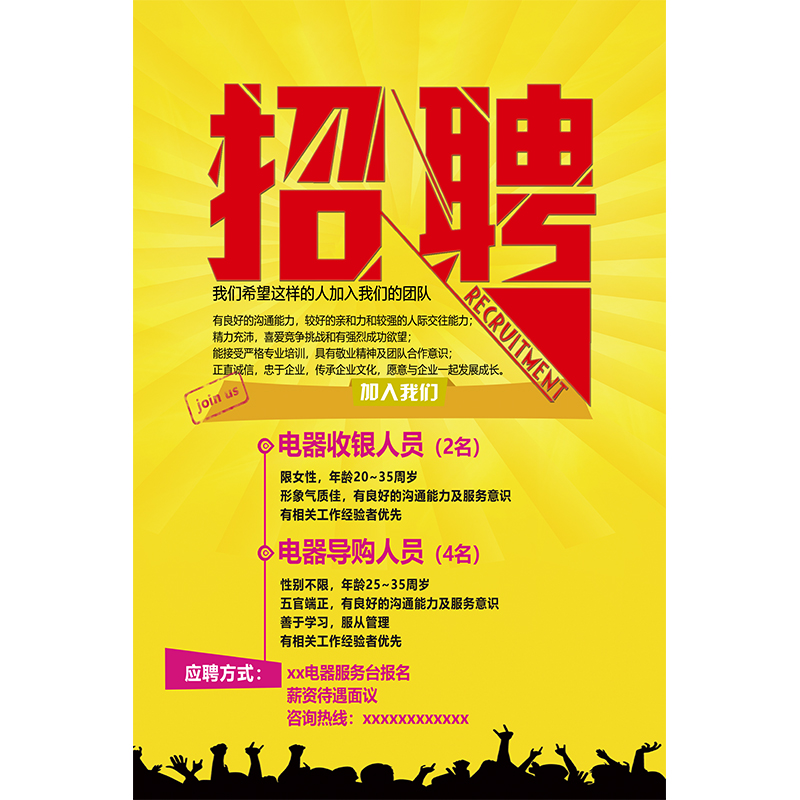 招聘

RECRUITMENT

我们希望这样的人加入我们的团队

有良好的沟通能力，较好的亲和力和较强的人际交往能力；
精力充沛，喜爱竞争挑战和有强烈成功欲望；
能接受严格专业培训，具有敬业精神及团队合作意识；
正直诚信，忠于企业，传承企业文化，愿意与企业一起发展成长。

join us

加入我们

电器收银人员（2名）

限女性，年龄20~35周岁
形象气质佳，有良好的沟通能力及服务意识
有相关工作经验者优先

电器导购人员（4名）

性别不限，年龄25~35周岁
五官端正，有良好的沟通能力及服务意识
善于学习，服从管理
有相关工作经验者优先

应聘方式：

xx电器服务台报名
薪资待遇面议
咨询热线：xxxxxxxxxxxx